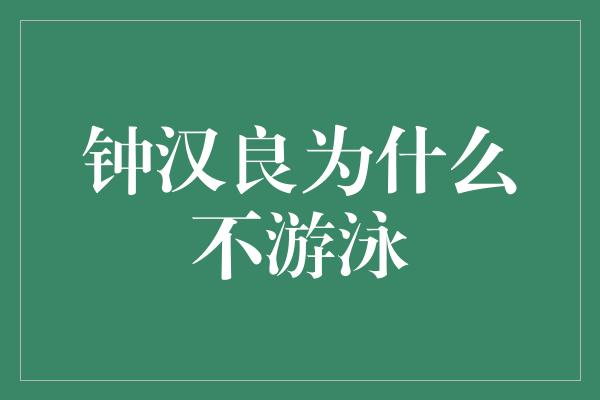 钟汉良为什么不游泳